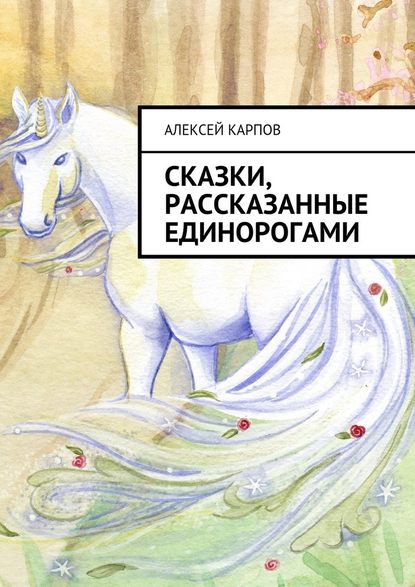 АЛЕКСЕЙ КАРПОВ

СКАЗКИ, РАССКАЗАННЫЕ ЕДИНОРОГАМИ